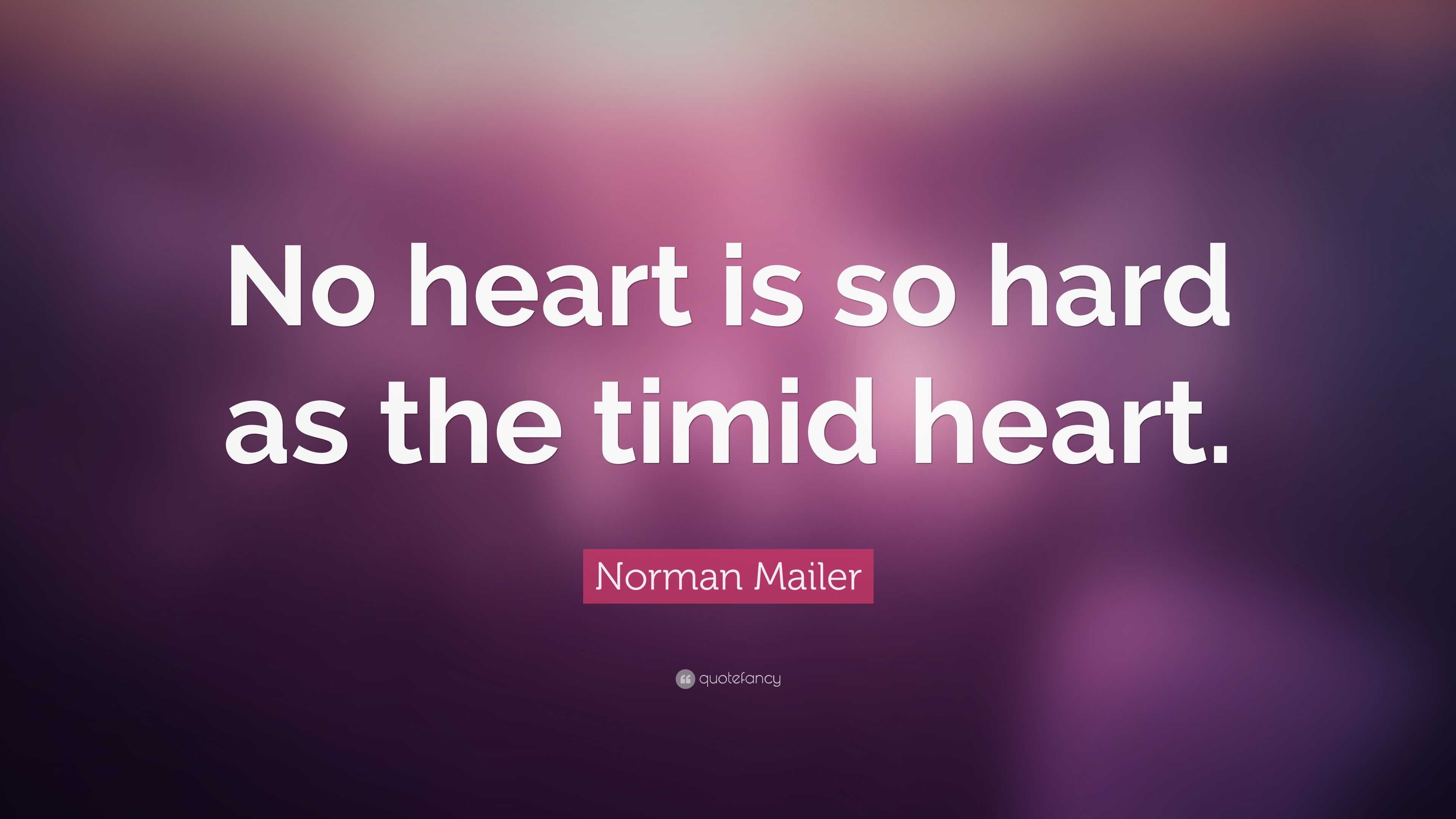 No heart is so hard as the timid heart.

Norman Mailer

quotefancy